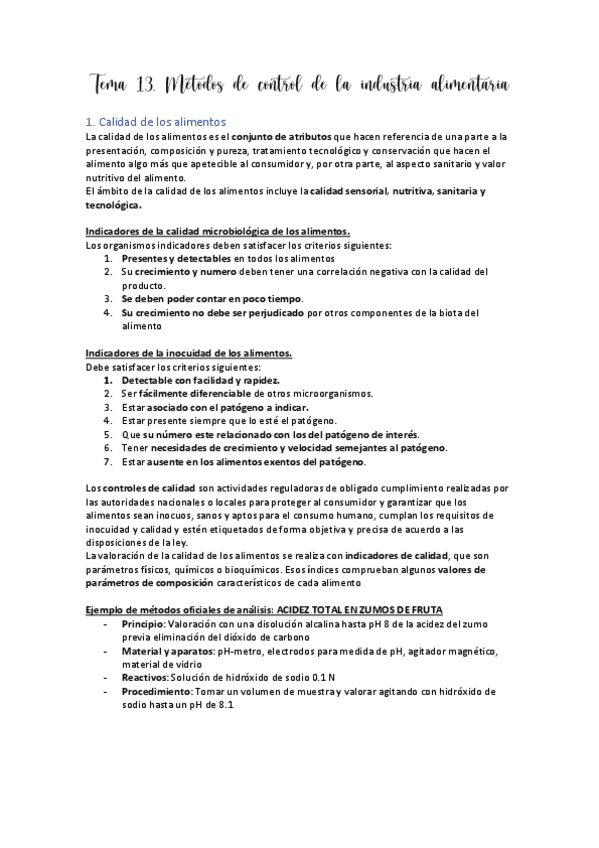 Tema 13. Métodos de control de la industria alimentaria

1. Calidad de los alimentos

La calidad de los alimentos es el conjunto de atributos que hacen referencia de una parte a la presentación, composición y pureza, tratamiento tecnológico y conservación que hacen el alimento algo más que apetecible al consumidor y, por otra parte, al aspecto sanitario y valor nutritivo del alimento.
El ámbito de la calidad de los alimentos incluye la calidad sensorial, nutritiva, sanitaria y tecnológica.

Indicadores de la calidad microbiológica de los alimentos.
Los organismos indicadores deben satisfacer los criterios siguientes:
1. Presentes y detectables en todos los alimentos
2. Su crecimiento y numero deben tener una correlación negativa con la calidad del producto.
3. Se deben poder contar en poco tiempo.
4. Su crecimiento no debe ser perjudicado por otros componentes de la biota del alimento

Indicadores de la inocuidad de los alimentos.
Debe satisfacer los criterios siguientes:
1. Detectable con facilidad y rapidez.
2. Ser fácilmente diferenciable de otros microorganismos.
3. Estar asociado con el patógeno a indicar.
4. Estar presente siempre que lo esté el patógeno.
5. Que su número este relacionado con los del patógeno de interés.
6. Tener necesidades de crecimiento y velocidad semejantes al patógeno.
7. Estar ausente en los alimentos exentos del patógeno.

Los controles de calidad son actividades reguladoras de obligado cumplimiento realizadas por las autoridades nacionales o locales para proteger al consumidor y garantizar que los alimentos sean inocuos, sanos y aptos para el consumo humano, cumplan los requisitos de inocuidad y calidad y estén etiquetados de forma objetiva y precisa de acuerdo a las disposiciones de la ley.
La valoración de la calidad de los alimentos se realiza con indicadores de calidad, que son parámetros físicos, químicos o bioquímicos. Esos índices comprueban algunos valores de parámetros de composición característicos de cada alimento

Ejemplo de métodos oficiales de análisis: ACIDEZ TOTAL EN ZUMOS DE FRUTA
- Principio: Valoración con una disolución alcalina hasta pH 8 de la acidez del zumo previa eliminación del dióxido de carbono
- Material y aparatos: pH-metro, electrodos para medida de pH, agitador magnético, material de vidrio
- Reactivos: Solución de hidróxido de sodio 0.1 N
- Procedimiento: Tomar un volumen de muestra y valorar agitando con hidróxido de sodio hasta un pH de 8.1